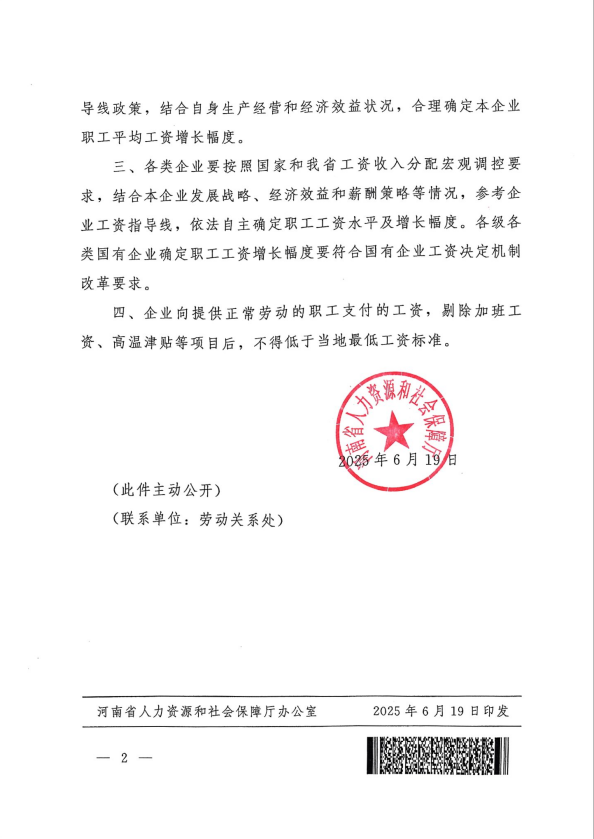 导线政策，结合自身生产经营和经济效益状况，合理确定本企业职工平均工资增长幅度。

三、各类企业要按照国家和我省工资收入分配宏观调控要求，结合本企业发展战略、经济效益和薪酬策略等情况，参考企业工资指导线，依法自主确定职工工资水平及增长幅度。各级各类国有企业确定职工工资增长幅度要符合国有企业工资决定机制改革要求。

四、企业向提供正常劳动的职工支付的工资，剔除加班工资、高温津贴等项目后，不得低于当地最低工资标准。

河南省人力资源和社会保障厅

2025年6月19日

（此件主动公开）

（联系单位：劳动关系处）

河南省人力资源和社会保障厅办公室　　2025年6月19日印发

— 2 —